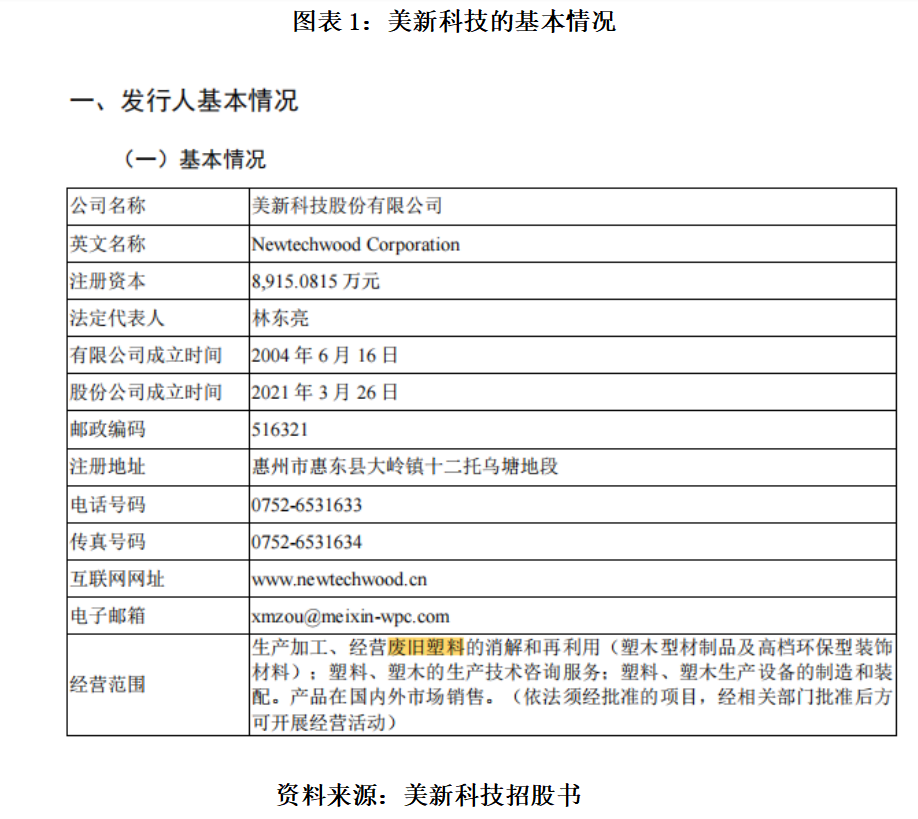 图表 1：美新科技的基本情况

一、发行人基本情况

（一）基本情况

| 公司名称 | 美新科技股份有限公司 |
|---|---|
| 英文名称 | Newtechwood Corporation |
| 注册资本 | 8,915.0815 万元 |
| 法定代表人 | 林东亮 |
| 有限公司成立时间 | 2004 年 6 月 16 日 |
| 股份公司成立时间 | 2021 年 3 月 26 日 |
| 邮政编码 | 516321 |
| 注册地址 | 惠州市惠东县大岭镇十二托乌塘地段 |
| 电话号码 | 0752-6531633 |
| 传真号码 | 0752-6531634 |
| 互联网网址 | www.newtechwood.cn |
| 电子邮箱 | xmzou@meixin-wpc.com |
| 经营范围 | 生产加工、经营废旧塑料的消解和再利用（塑木型材制品及高档环保型装饰材料）；塑料、塑木的生产技术咨询服务；塑料、塑木生产设备的制造和装配。产品在国内外市场销售。（依法须经批准的项目，经相关部门批准后方可开展经营活动） |

资料来源：美新科技招股书